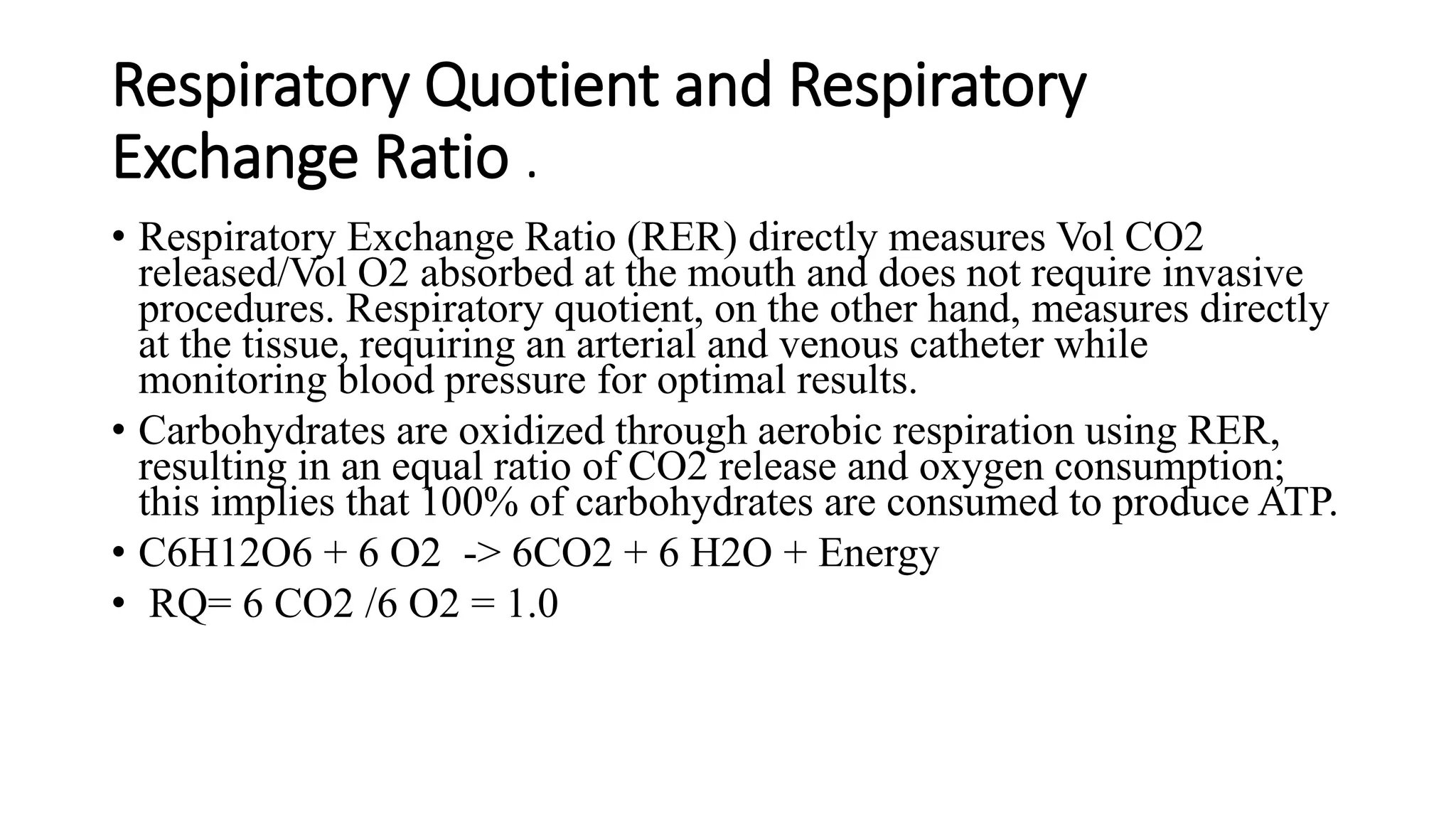 Respiratory Quotient and Respiratory Exchange Ratio .

• Respiratory Exchange Ratio (RER) directly measures Vol CO2 released/Vol O2 absorbed at the mouth and does not require invasive procedures. Respiratory quotient, on the other hand, measures directly at the tissue, requiring an arterial and venous catheter while monitoring blood pressure for optimal results.

• Carbohydrates are oxidized through aerobic respiration using RER, resulting in an equal ratio of CO2 release and oxygen consumption; this implies that 100% of carbohydrates are consumed to produce ATP.

• C6H12O6 + 6 O2 -> 6CO2 + 6 H2O + Energy

• RQ= 6 CO2 /6 O2 = 1.0